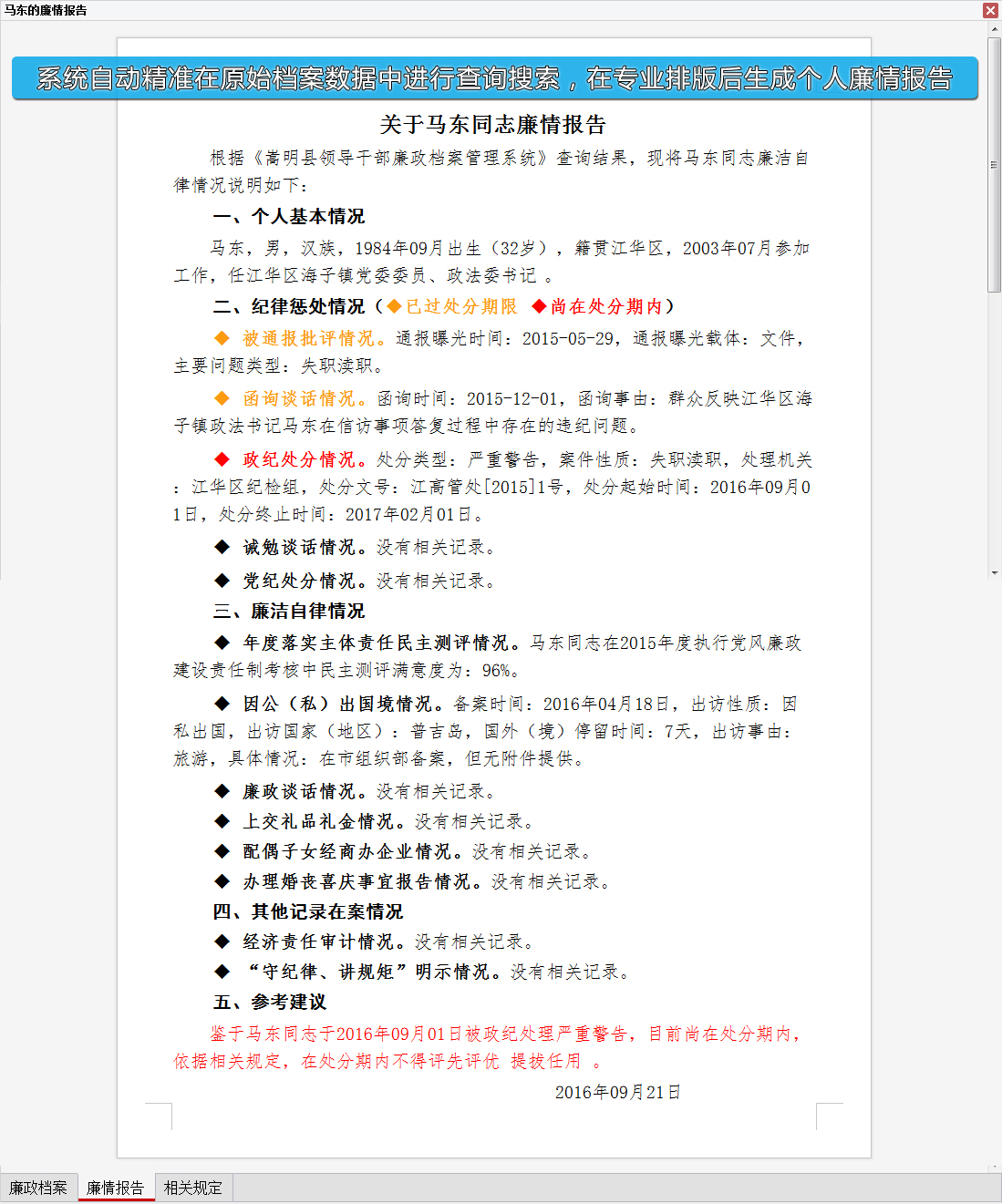 马东的廉情报告

系统自动精准在原始档案数据中进行查询搜索，在专业排版后生成个人廉情报告

关于马东同志廉情报告

根据《嵩明县领导干部廉政档案管理系统》查询结果，现将马东同志廉洁自律情况说明如下：

一、个人基本情况

马东，男，汉族，1984年09月出生（32岁），籍贯江华区，2003年07月参加工作，任江华区海子镇党委委员、政法委书记 。

二、纪律惩处情况（◆已过处分期限 ◆尚在处分期内）

◆ 被通报批评情况。通报曝光时间：2015-05-29，通报曝光载体：文件，主要问题类型：失职渎职。

◆ 函询谈话情况。函询时间：2015-12-01，函询事由：群众反映江华区海子镇政法书记马东在信访事项答复过程中存在的违纪问题。

◆ 政纪处分情况。处分类型：严重警告，案件性质：失职渎职，处理机关：江华区纪检组，处分文号：江高管处[2015]1号，处分起始时间：2016年09月01日，处分终止时间：2017年02月01日。

◆ 诫勉谈话情况。没有相关记录。

◆ 党纪处分情况。没有相关记录。

三、廉洁自律情况

◆ 年度落实主体责任民主测评情况。马东同志在2015年度执行党风廉政建设责任制考核中民主测评满意度为：96%。

◆ 因公（私）出国境情况。备案时间：2016年04月18日，出访性质：因私出国，出访国家（地区）：普吉岛，国外（境）停留时间：7天，出访事由：旅游，具体情况：在市组织部备案，但无附件提供。

◆ 廉政谈话情况。没有相关记录。

◆ 上交礼品礼金情况。没有相关记录。

◆ 配偶子女经商办企业情况。没有相关记录。

◆ 办理婚丧喜庆事宜报告情况。没有相关记录。

四、其他记录在案情况

◆ 经济责任审计情况。没有相关记录。

◆ “守纪律、讲规矩”明示情况。没有相关记录。

五、参考建议

鉴于马东同志于2016年09月01日被政纪处理严重警告，目前尚在处分期内，依据相关规定，在处分期内不得评先评优 提拔任用 。

2016年09月21日

廉政档案 廉情报告 相关规定